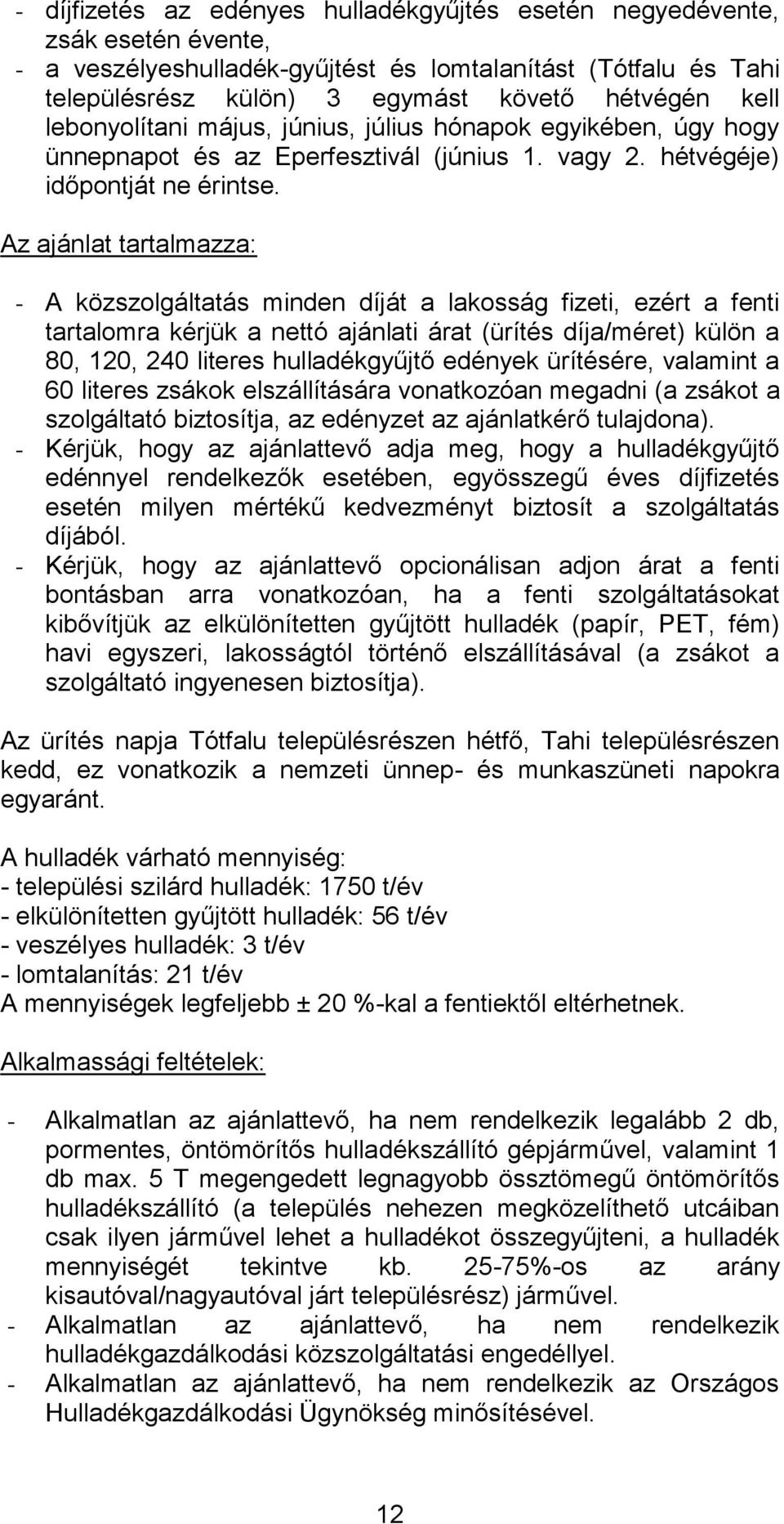 - díjfizetés az edényes hulladékgyűjtés esetén negyedévente, zsák esetén évente,
- a veszélyeshulladék-gyűjtést és lomtalanítást (Tótfalu és Tahi településrész külön) 3 egymást követő hétvégén kell lebonyolítani május, június, július hónapok egyikében, úgy hogy ünnepnapot és az Eperfesztivál (június 1. vagy 2. hétvégéje) időpontját ne érintse.

Az ajánlat tartalmazza:

- A közszolgáltatás minden díját a lakosság fizeti, ezért a fenti tartalomra kérjük a nettó ajánlati árat (ürítés díja/méret) külön a 80, 120, 240 literes hulladékgyűjtő edények ürítésére, valamint a 60 literes zsákok elszállítására vonatkozóan megadni (a zsákot a szolgáltató biztosítja, az edényzet az ajánlatkérő tulajdona).
- Kérjük, hogy az ajánlattevő adja meg, hogy a hulladékgyűjtő edénnyel rendelkezők esetében, egyösszegű éves díjfizetés esetén milyen mértékű kedvezményt biztosít a szolgáltatás díjából.
- Kérjük, hogy az ajánlattevő opcionálisan adjon árat a fenti bontásban arra vonatkozóan, ha a fenti szolgáltatásokat kibővítjük az elkülönítetten gyűjtött hulladék (papír, PET, fém) havi egyszeri, lakosságtól történő elszállításával (a zsákot a szolgáltató ingyenesen biztosítja).

Az ürítés napja Tótfalu településrészen hétfő, Tahi településrészen kedd, ez vonatkozik a nemzeti ünnep- és munkaszüneti napokra egyaránt.

A hulladék várható mennyiség:
- települési szilárd hulladék: 1750 t/év
- elkülönítetten gyűjtött hulladék: 56 t/év
- veszélyes hulladék: 3 t/év
- lomtalanítás: 21 t/év
A mennyiségek legfeljebb ± 20 %-kal a fentiektől eltérhetnek.

Alkalmassági feltételek:

- Alkalmatlan az ajánlattevő, ha nem rendelkezik legalább 2 db, pormentes, öntömörítős hulladékszállító gépjárművel, valamint 1 db max. 5 T megengedett legnagyobb össztömegű öntömörítős hulladékszállító (a település nehezen megközelíthető utcáiban csak ilyen járművel lehet a hulladékot összegyűjteni, a hulladék mennyiségét tekintve kb. 25-75%-os az arány kisautóval/nagyautóval járt településrész) járművel.
- Alkalmatlan az ajánlattevő, ha nem rendelkezik hulladékgazdálkodási közszolgáltatási engedéllyel.
- Alkalmatlan az ajánlattevő, ha nem rendelkezik az Országos Hulladékgazdálkodási Ügynökség minősítésével.

12